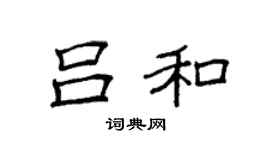 吕和

词典网